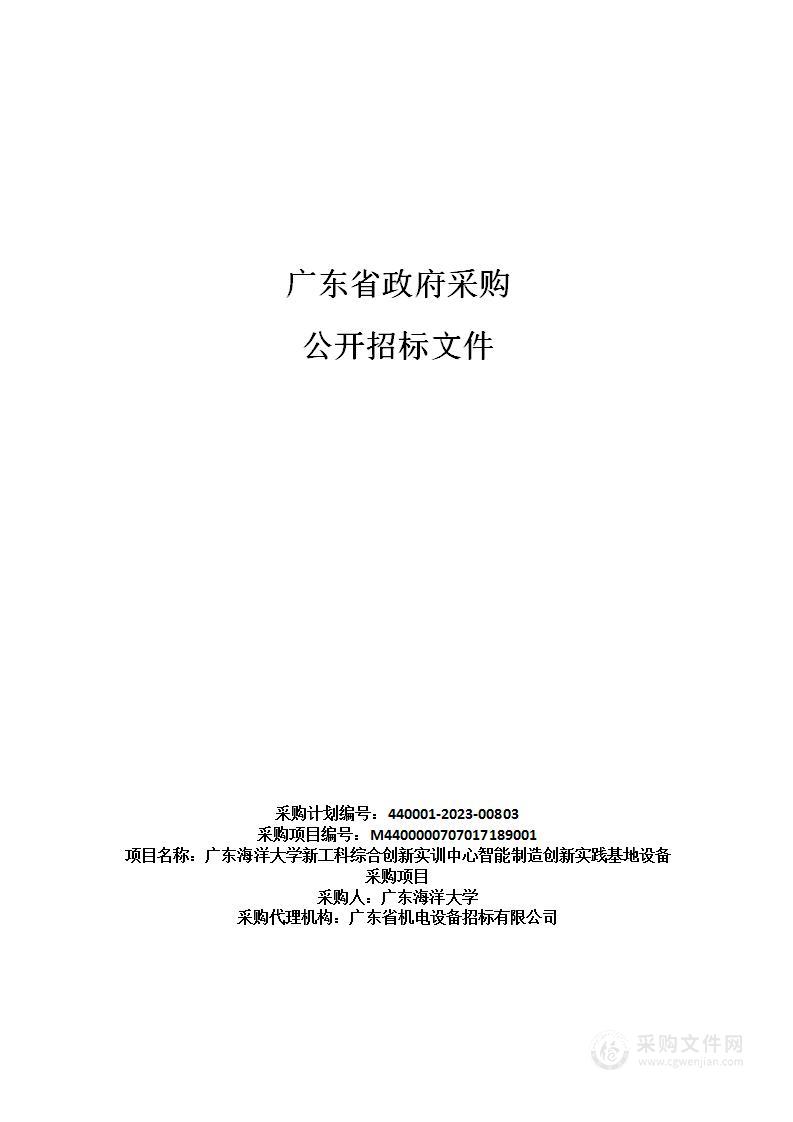 广东省政府采购

公开招标文件

采购计划编号：440001-2023-00803
采购项目编号：M4400000707017189001
项目名称：广东海洋大学新工科综合创新实训中心智能制造创新实践基地设备采购项目
采购人：广东海洋大学
采购代理机构：广东省机电设备招标有限公司

采购文件网
www.cgwenjian.com